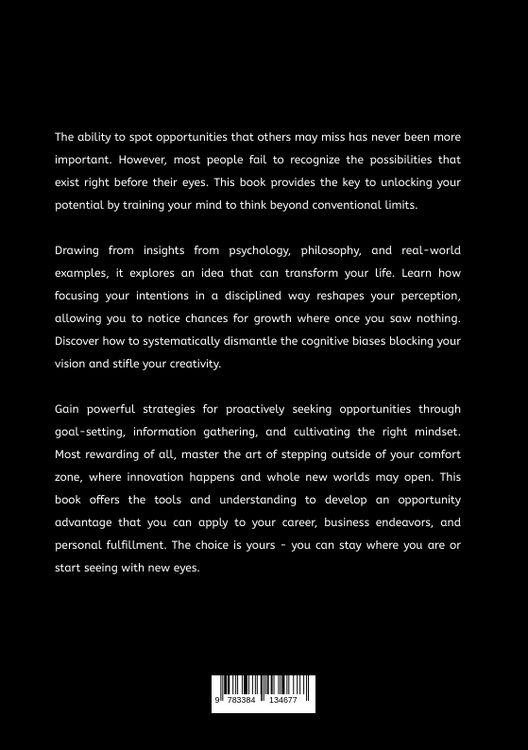 The ability to spot opportunities that others may miss has never been more important. However, most people fail to recognize the possibilities that exist right before their eyes. This book provides the key to unlocking your potential by training your mind to think beyond conventional limits.

Drawing from insights from psychology, philosophy, and real-world examples, it explores an idea that can transform your life. Learn how focusing your intentions in a disciplined way reshapes your perception, allowing you to notice chances for growth where once you saw nothing. Discover how to systematically dismantle the cognitive biases blocking your vision and stifle your creativity.

Gain powerful strategies for proactively seeking opportunities through goal-setting, information gathering, and cultivating the right mindset. Most rewarding of all, master the art of stepping outside of your comfort zone, where innovation happens and whole new worlds may open. This book offers the tools and understanding to develop an opportunity advantage that you can apply to your career, business endeavors, and personal fulfillment. The choice is yours - you can stay where you are or start seeing with new eyes.

9 783384 134677